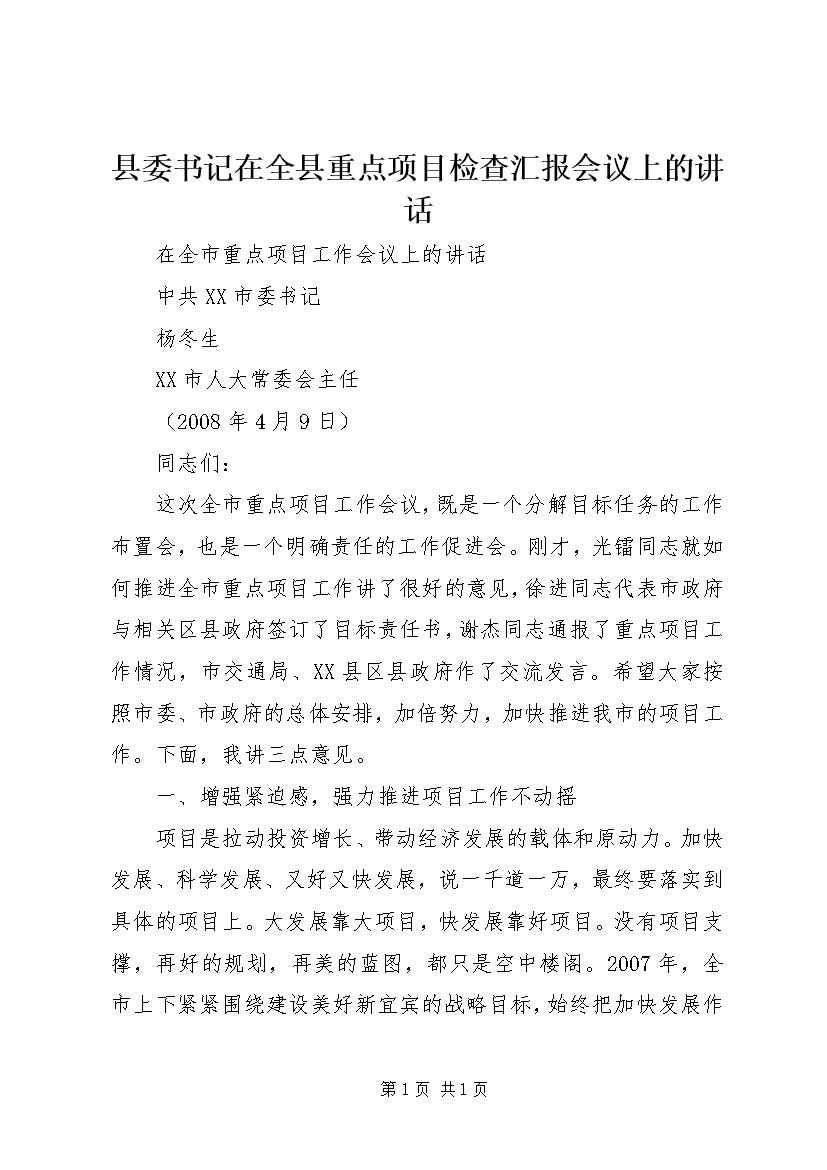 县委书记在全县重点项目检查汇报会议上的讲话

在全市重点项目工作会议上的讲话

中共XX市委书记

杨冬生

XX市人大常委会主任

（2008年4月9日）

同志们：

这次全市重点项目工作会议，既是一个分解目标任务的工作布置会，也是一个明确责任的工作促进会。刚才，光镭同志就如何推进全市重点项目工作讲了很好的意见，徐进同志代表市政府与相关区县政府签订了目标责任书，谢杰同志通报了重点项目工作情况，市交通局、XX县区县政府作了交流发言。希望大家按照市委、市政府的总体安排，加倍努力，加快推进我市的项目工作。下面，我讲三点意见。

一、增强紧迫感，强力推进项目工作不动摇

项目是拉动投资增长、带动经济发展的载体和原动力。加快发展、科学发展、又好又快发展，说一千道一万，最终要落实到具体的项目上。大发展靠大项目，快发展靠好项目。没有项目支撑，再好的规划，再美的蓝图，都只是空中楼阁。2007年，全市上下紧紧围绕建设美好新宜宾的战略目标，始终把加快发展作

第1页 共1页